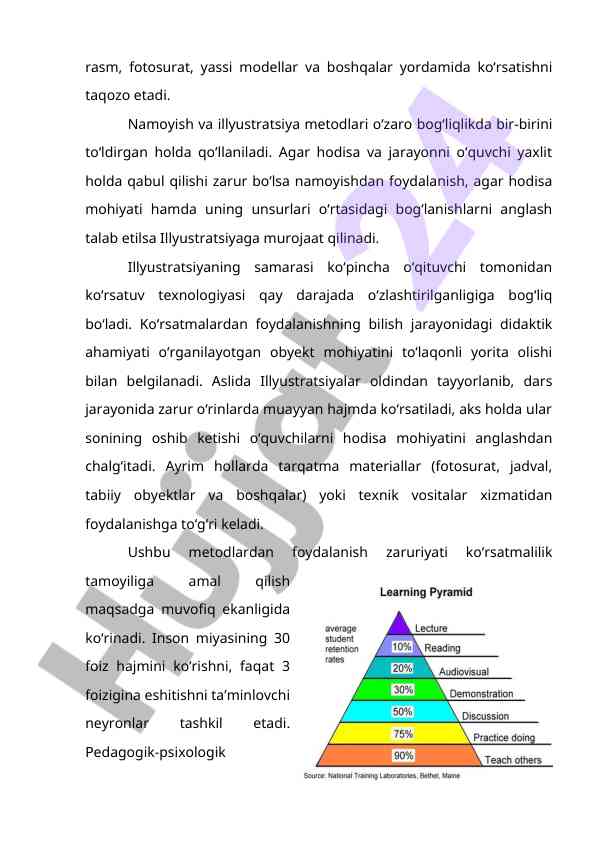 rasm, fotosurat, yassi modellar va boshqalar yordamida ko‘rsatishni taqozo etadi.

Namoyish va illyustratsiya metodlari o‘zaro bog‘liqlikda bir-birini to‘ldirgan holda qo‘llaniladi. Agar hodisa va jarayonni o‘quvchi yaxlit holda qabul qilishi zarur bo‘lsa namoyishdan foydalanish, agar hodisa mohiyati hamda uning unsurlari o‘rtasidagi bog‘lanishlarni anglash talab etilsa Illyustratsiyaga murojaat qilinadi.

Illyustratsiyaning samarasi ko‘pincha o‘qituvchi tomonidan ko‘rsatuv texnologiyasi qay darajada o‘zlashtirilganligiga bog‘liq bo‘ladi. Ko‘rsatmalardan foydalanishning bilish jarayonidagi didaktik ahamiyati o‘rganilayotgan obyekt mohiyatini to‘laqonli yorita olishi bilan belgilanadi. Aslida Illyustratsiyalar oldindan tayyorlanib, dars jarayonida zarur o‘rinlarda muayyan hajmda ko‘rsatiladi, aks holda ular sonining oshib ketishi o‘quvchilarni hodisa mohiyatini anglashdan chalg‘itadi. Ayrim hollarda tarqatma materiallar (fotosurat, jadval, tabiiy obyektlar va boshqalar) yoki texnik vositalar xizmatidan foydalanishga to‘g‘ri keladi.

Ushbu metodlardan foydalanish zaruriyati ko‘rsatmalilik tamoyiliga amal qilish maqsadga muvofiq ekanligida ko‘rinadi. Inson miyasining 30 foiz hajmini ko‘rishni, faqat 3 foizigina eshitishni ta’minlovchi neyronlar tashkil etadi. Pedagogik-psixologik

Learning Pyramid
average student retention rates
Lecture
10% Reading
20% Audiovisual
30% Demonstration
50% Discussion
75% Practice doing
90% Teach others
Source: National Training Laboratories, Bethel, Maine

Hujjat 24